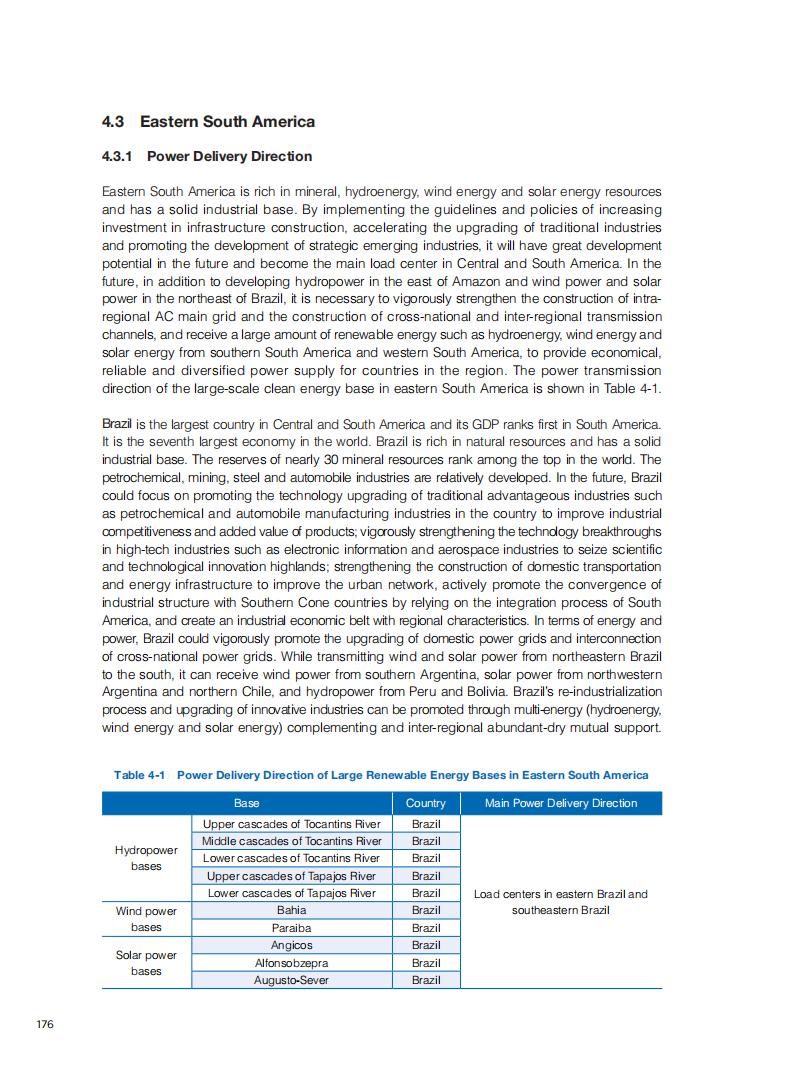 4.3 Eastern South America

4.3.1 Power Delivery Direction

Eastern South America is rich in mineral, hydroenergy, wind energy and solar energy resources and has a solid industrial base. By implementing the guidelines and policies of increasing investment in infrastructure construction, accelerating the upgrading of traditional industries and promoting the development of strategic emerging industries, it will have great development potential in the future and become the main load center in Central and South America. In the future, in addition to developing hydropower in the east of Amazon and wind power and solar power in the northeast of Brazil, it is necessary to vigorously strengthen the construction of intra-regional AC main grid and the construction of cross-national and inter-regional transmission channels, and receive a large amount of renewable energy such as hydroenergy, wind energy and solar energy from southern South America and western South America, to provide economical, reliable and diversified power supply for countries in the region. The power transmission direction of the large-scale clean energy base in eastern South America is shown in Table 4-1.

Brazil is the largest country in Central and South America and its GDP ranks first in South America. It is the seventh largest economy in the world. Brazil is rich in natural resources and has a solid industrial base. The reserves of nearly 30 mineral resources rank among the top in the world. The petrochemical, mining, steel and automobile industries are relatively developed. In the future, Brazil could focus on promoting the technology upgrading of traditional advantageous industries such as petrochemical and automobile manufacturing industries in the country to improve industrial competitiveness and added value of products; vigorously strengthening the technology breakthroughs in high-tech industries such as electronic information and aerospace industries to seize scientific and technological innovation highlands; strengthening the construction of domestic transportation and energy infrastructure to improve the urban network, actively promote the convergence of industrial structure with Southern Cone countries by relying on the integration process of South America, and create an industrial economic belt with regional characteristics. In terms of energy and power, Brazil could vigorously promote the upgrading of domestic power grids and interconnection of cross-national power grids. While transmitting wind and solar power from northeastern Brazil to the south, it can receive wind power from southern Argentina, solar power from northwestern Argentina and northern Chile, and hydropower from Peru and Bolivia. Brazil's re-industrialization process and upgrading of innovative industries can be promoted through multi-energy (hydroenergy, wind energy and solar energy) complementing and inter-regional abundant-dry mutual support.

Table 4-1 Power Delivery Direction of Large Renewable Energy Bases in Eastern South America

| Base | | Country | Main Power Delivery Direction |
|---|---|---|---|
| Hydropower bases | Upper cascades of Tocantins River | Brazil | Load centers in eastern Brazil and southeastern Brazil |
| | Middle cascades of Tocantins River | Brazil | |
| | Lower cascades of Tocantins River | Brazil | |
| | Upper cascades of Tapajos River | Brazil | |
| | Lower cascades of Tapajos River | Brazil | |
| Wind power bases | Bahia | Brazil | |
| | Paraiba | Brazil | |
| Solar power bases | Angicos | Brazil | |
| | Alfonsobzepra | Brazil | |
| | Augusto-Sever | Brazil | |

176